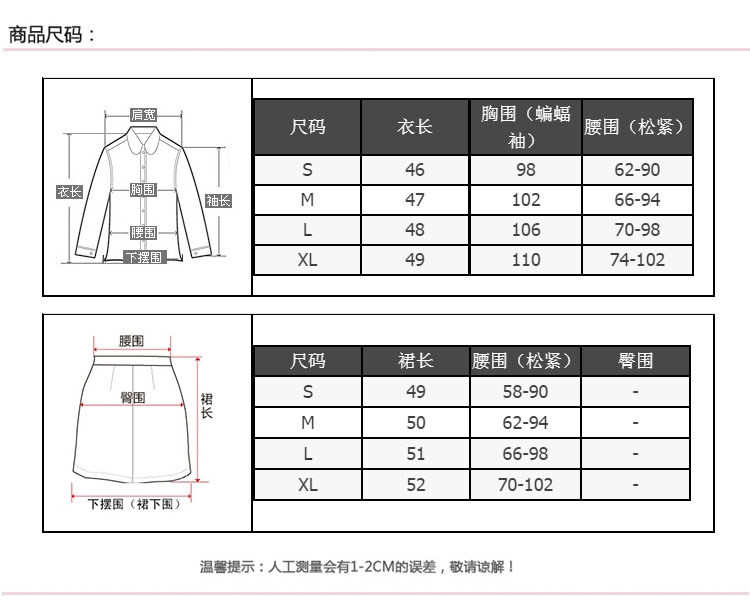 商品尺码：

肩宽
衣长
胸围
袖长
腰围
下摆围

| 尺码 | 衣长 | 胸围（蝙蝠袖） | 腰围（松紧） |
|---|---|---|---|
| S | 46 | 98 | 62-90 |
| M | 47 | 102 | 66-94 |
| L | 48 | 106 | 70-98 |
| XL | 49 | 110 | 74-102 |

腰围
臀围
裙长
下摆围（裙下围）

| 尺码 | 裙长 | 腰围（松紧） | 臀围 |
|---|---|---|---|
| S | 49 | 58-90 | - |
| M | 50 | 62-94 | - |
| L | 51 | 66-98 | - |
| XL | 52 | 70-102 | - |

温馨提示：人工测量会有1-2CM的误差，敬请谅解！